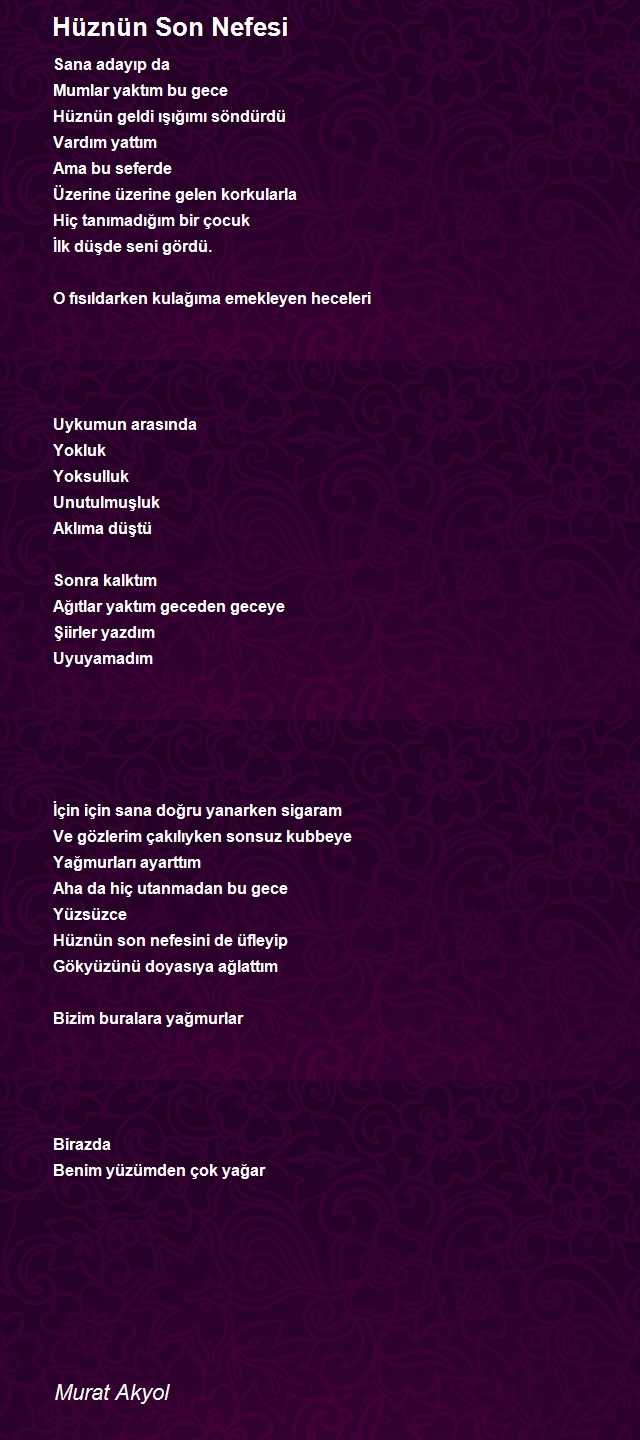 Hüznün Son Nefesi

Sana adayıp da
Mumlar yaktım bu gece
Hüznün geldi ışığımı söndürdü
Vardım yattım
Ama bu seferde
Üzerine üzerine gelen korkularla
Hiç tanımadığım bir çocuk
İlk düşde seni gördü.

O fısıldarken kulağıma emekleyen heceleri

Uykumun arasında
Yokluk
Yoksulluk
Unutulmuşluk
Aklıma düştü

Sonra kalktım
Ağıtlar yaktım geceden geceye
Şiirler yazdım
Uyuyamadım

İçin için sana doğru yanarken sigaram
Ve gözlerim çakılıyken sonsuz kubbeye
Yağmurları ayarttım
Aha da hiç utanmadan bu gece
Yüzsüzce
Hüznün son nefesini de üfleyip
Gökyüzünü doyasıya ağlattım

Bizim buralara yağmurlar

Birazda
Benim yüzümden çok yağar

Murat Akyol